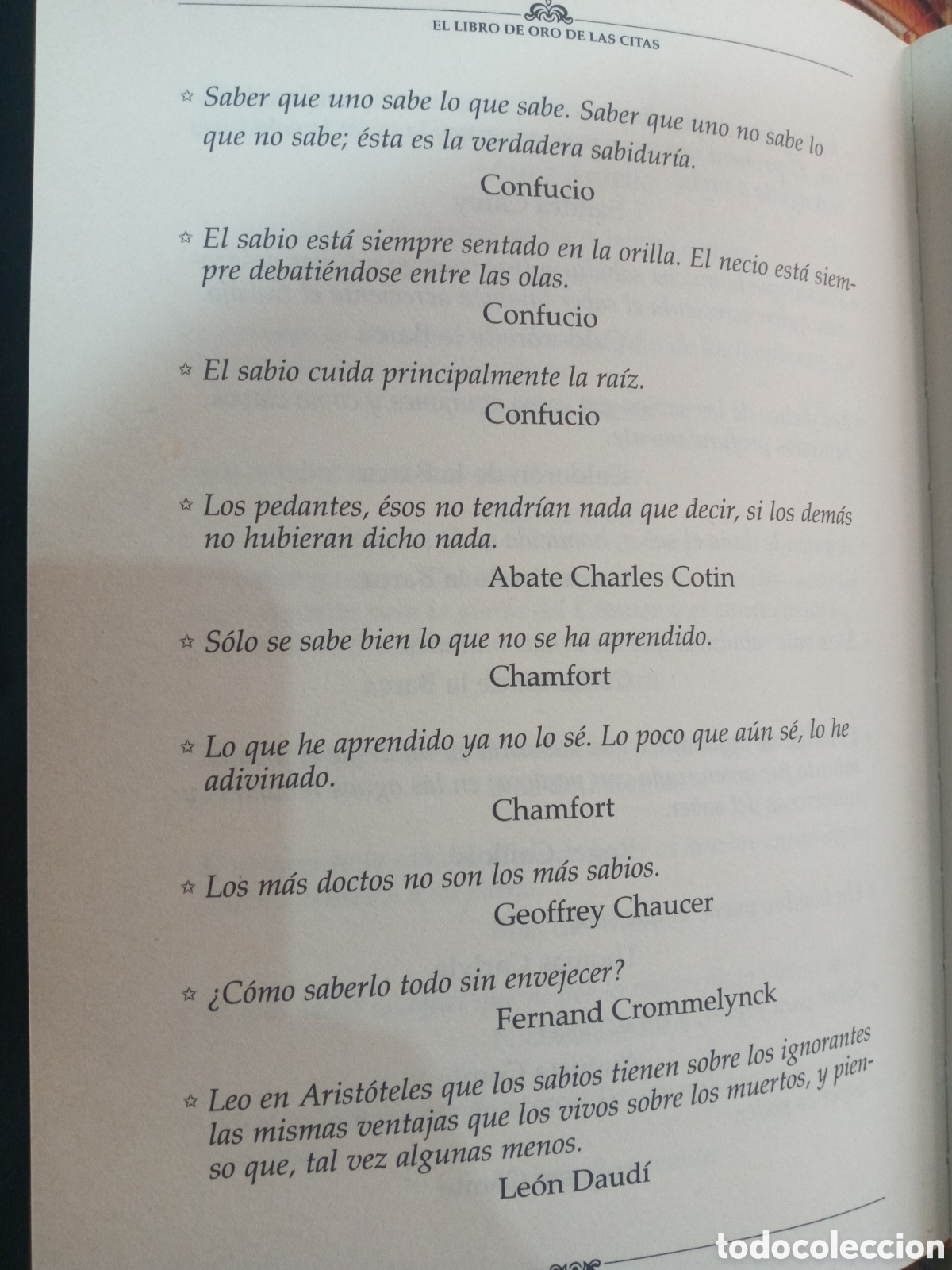 EL LIBRO DE ORO DE LAS CITAS

☆ Saber que uno sabe lo que sabe. Saber que uno no sabe lo que no sabe; ésta es la verdadera sabiduría.

Confucio

☆ El sabio está siempre sentado en la orilla. El necio está siempre debatiéndose entre las olas.

Confucio

☆ El sabio cuida principalmente la raíz.

Confucio

☆ Los pedantes, ésos no tendrían nada que decir, si los demás no hubieran dicho nada.

Abate Charles Cotin

☆ Sólo se sabe bien lo que no se ha aprendido.

Chamfort

☆ Lo que he aprendido ya no lo sé. Lo poco que aún sé, lo he adivinado.

Chamfort

☆ Los más doctos no son los más sabios.

Geoffrey Chaucer

☆ ¿Cómo saberlo todo sin envejecer?

Fernand Crommelynck

☆ Leo en Aristóteles que los sabios tienen sobre los ignorantes las mismas ventajas que los vivos sobre los muertos, y pienso que, tal vez algunas menos.

León Daudí

todocoleccion